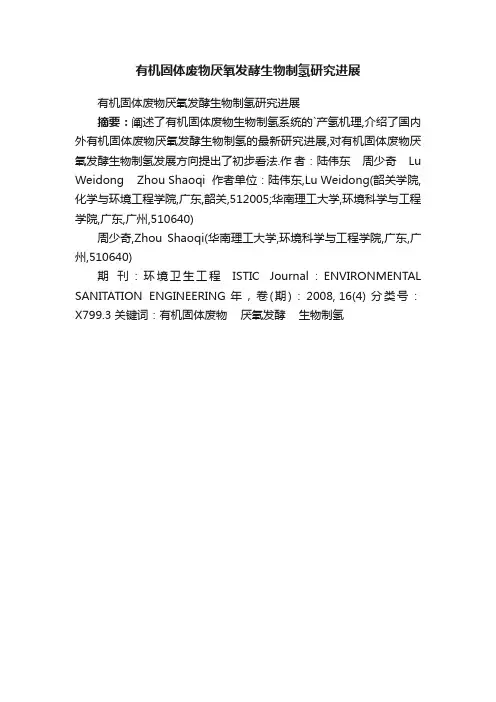 有机固体废物厌氧发酵生物制氢研究进展

有机固体废物厌氧发酵生物制氢研究进展

摘要：阐述了有机固体废物生物制氢系统的`产氢机理,介绍了国内外有机固体废物厌氧发酵生物制氢的最新研究进展,对有机固体废物厌氧发酵生物制氢发展方向提出了初步看法.作 者：陆伟东 周少奇 Lu Weidong Zhou Shaoqi 作者单位：陆伟东,Lu Weidong(韶关学院,化学与环境工程学院,广东,韶关,512005;华南理工大学,环境科学与工程学院,广东,广州,510640)

周少奇,Zhou Shaoqi(华南理工大学,环境科学与工程学院,广东,广州,510640)

期 刊：环境卫生工程 ISTIC Journal：ENVIRONMENTAL SANITATION ENGINEERING 年，卷(期)：2008, 16(4) 分类号：X799.3 关键词：有机固体废物 厌氧发酵 生物制氢